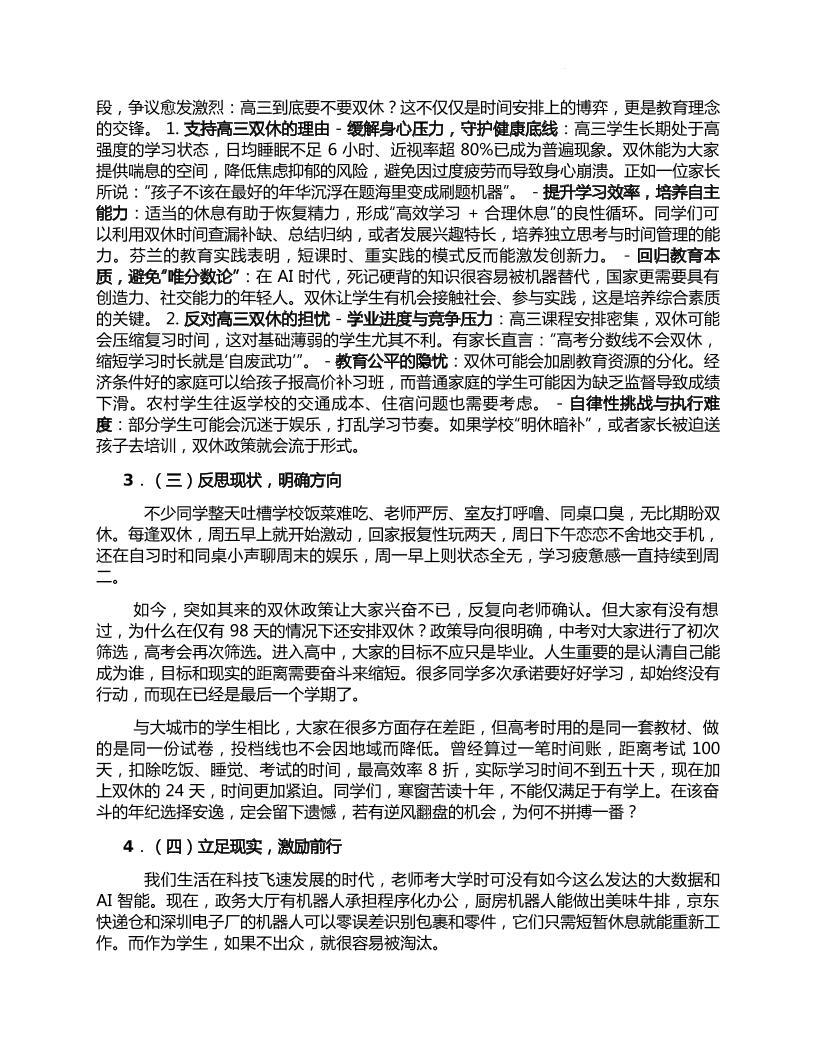 段，争议愈发激烈：高三到底要不要双休？这不仅仅是时间安排上的博弈，更是教育理念的交锋。 1. 支持高三双休的理由 - 缓解身心压力，守护健康底线：高三学生长期处于高强度的学习状态，日均睡眠不足 6 小时、近视率超 80%已成为普遍现象。双休能为大家提供喘息的空间，降低焦虑抑郁的风险，避免因过度疲劳而导致身心崩溃。正如一位家长所说："孩子不该在最好的年华沉浮在题海里变成刷题机器"。 - 提升学习效率，培养自主能力：适当的休息有助于恢复精力，形成"高效学习 + 合理休息"的良性循环。同学们可以利用双休时间查漏补缺、总结归纳，或者发展兴趣特长，培养独立思考与时间管理的能力。芬兰的教育实践表明，短课时、重实践的模式反而能激发创新力。 - 回归教育本质，避免"唯分数论"：在 AI 时代，死记硬背的知识很容易被机器替代，国家更需要具有创造力、社交能力的年轻人。双休让学生有机会接触社会、参与实践，这是培养综合素质的关键。 2. 反对高三双休的担忧 - 学业进度与竞争压力：高三课程安排密集，双休可能会压缩复习时间，这对基础薄弱的学生尤其不利。有家长直言："高考分数线不会双休，缩短学习时长就是'自废武功'"。 - 教育公平的隐忧：双休可能会加剧教育资源的分化。经济条件好的家庭可以给孩子报高价补习班，而普通家庭的学生可能因为缺乏监督导致成绩下滑。农村学生往返学校的交通成本、住宿问题也需要考虑。 - 自律性挑战与执行难度：部分学生可能会沉迷于娱乐，打乱学习节奏。如果学校"明休暗补"，或者家长被迫送孩子去培训，双休政策就会流于形式。

3．（三）反思现状，明确方向

不少同学整天吐槽学校饭菜难吃、老师严厉、室友打呼噜、同桌口臭，无比期盼双休。每逢双休，周五早上就开始激动，回家报复性玩两天，周日下午恋恋不舍地交手机，还在自习时和同桌小声聊周末的娱乐，周一早上则状态全无，学习疲惫感一直持续到周二。

如今，突如其来的双休政策让大家兴奋不已，反复向老师确认。但大家有没有想过，为什么在仅有 98 天的情况下还安排双休？政策导向很明确，中考对大家进行了初次筛选，高考会再次筛选。进入高中，大家的目标不应只是毕业。人生重要的是认清自己能成为谁，目标和现实的距离需要奋斗来缩短。很多同学多次承诺要好好学习，却始终没有行动，而现在已经是最后一个学期了。

与大城市的学生相比，大家在很多方面存在差距，但高考时用的是同一套教材、做的是同一份试卷，投档线也不会因地域而降低。曾经算过一笔时间账，距离考试 100 天，扣除吃饭、睡觉、考试的时间，最高效率 8 折，实际学习时间不到五十天，现在加上双休的 24 天，时间更加紧迫。同学们，寒窗苦读十年，不能仅满足于有学上。在该奋斗的年纪选择安逸，定会留下遗憾，若有逆风翻盘的机会，为何不拼搏一番？

4．（四）立足现实，激励前行

我们生活在科技飞速发展的时代，老师考大学时可没有如今这么发达的大数据和 AI 智能。现在，政务大厅有机器人承担程序化办公，厨房机器人能做出美味牛排，京东快递仓和深圳电子厂的机器人可以零误差识别包裹和零件，它们只需短暂休息就能重新工作。而作为学生，如果不出众，就很容易被淘汰。